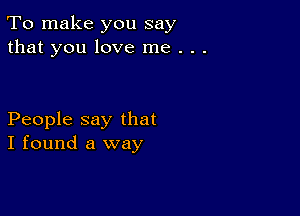 To make you say that you love me . . .

People say that I found a way